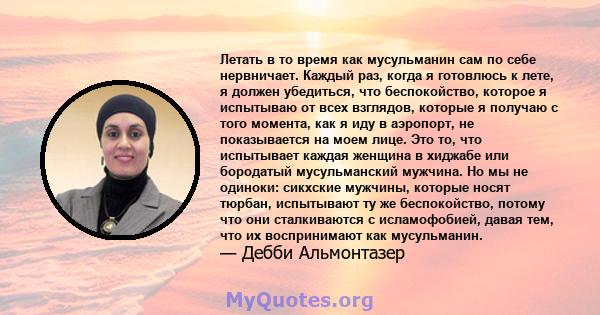 Летать в то время как мусульманин сам по себе нервничает. Каждый раз, когда я готовлюсь к лете, я должен убедиться, что беспокойство, которое я испытываю от всех взглядов, которые я получаю с того момента, как я иду в аэропорт, не показывается на моем лице. Это то, что испытывает каждая женщина в хиджабе или бородатый мусульманский мужчина. Но мы не одиноки: сикхские мужчины, которые носят тюрбан, испытывают ту же беспокойство, потому что они сталкиваются с исламофобией, давая тем, что их воспринимают как мусульманин.
— Дебби Альмонтазер

MyQuotes.org